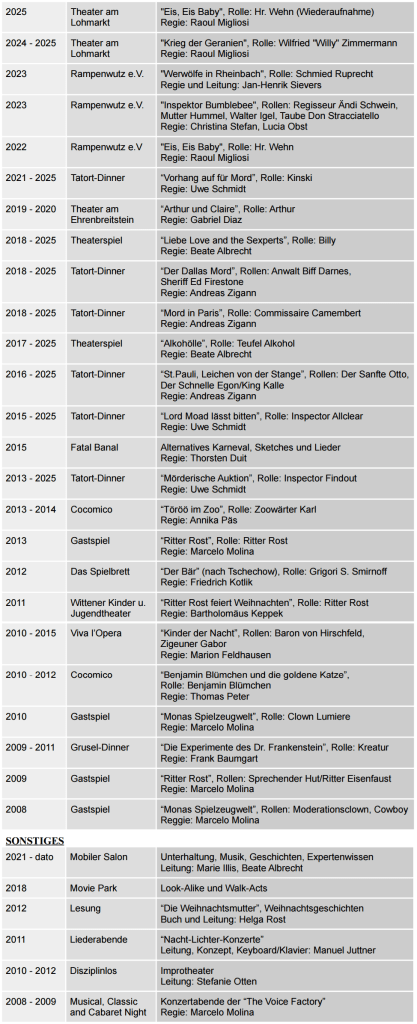 | | | |
|---|---|---|
| 2025 | Theater am Lohmarkt | "Eis, Eis Baby", Rolle: Hr. Wehn (Wiederaufnahme) Regie: Raoul Migliosi |
| 2024 - 2025 | Theater am Lohmarkt | "Krieg der Geranien", Rolle: Wilfried "Willy" Zimmermann Regie: Raoul Migliosi |
| 2023 | Rampenwutz e.V. | "Werwölfe in Rheinbach", Rolle: Schmied Ruprecht Regie und Leitung: Jan-Henrik Sievers |
| 2023 | Rampenwutz e.V. | "Inspektor Bumblebee", Rollen: Regisseur Ändi Schwein, Mutter Hummel, Walter Igel, Taube Don Stracciatello Regie: Christina Stefan, Lucia Obst |
| 2022 | Rampenwutz e.V | "Eis, Eis Baby", Rolle: Hr. Wehn Regie: Raoul Migliosi |
| 2021 - 2025 | Tatort-Dinner | "Vorhang auf für Mord", Rolle: Kinski Regie: Uwe Schmidt |
| 2019 - 2020 | Theater am Ehrenbreitstein | "Arthur und Claire", Rolle: Arthur Regie: Gabriel Diaz |
| 2018 - 2025 | Theaterspiel | "Liebe Love and the Sexperts", Rolle: Billy Regie: Beate Albrecht |
| 2018 - 2025 | Tatort-Dinner | "Der Dallas Mord", Rollen: Anwalt Biff Darnes, Sheriff Ed Firestone Regie: Andreas Zigann |
| 2018 - 2025 | Tatort-Dinner | "Mord in Paris", Rolle: Commissaire Camembert Regie: Andreas Zigann |
| 2017 - 2025 | Theaterspiel | "Alkohölle", Rolle: Teufel Alkohol Regie: Beate Albrecht |
| 2016 - 2025 | Tatort-Dinner | "St.Pauli, Leichen von der Stange", Rollen: Der Sanfte Otto, Der Schnelle Egon/King Kalle Regie: Andreas Zigann |
| 2015 - 2025 | Tatort-Dinner | "Lord Moad lässt bitten", Rolle: Inspector Allclear Regie: Uwe Schmidt |
| 2015 | Fatal Banal | Alternatives Karneval, Sketches und Lieder Regie: Thorsten Duit |
| 2013 - 2025 | Tatort-Dinner | "Mörderische Auktion", Rolle: Inspector Findout Regie: Uwe Schmidt |
| 2013 - 2014 | Cocomico | "Töröö im Zoo", Rolle: Zoowärter Karl Regie: Annika Päs |
| 2013 | Gastspiel | "Ritter Rost", Rolle: Ritter Rost Regie: Marcelo Molina |
| 2012 | Das Spielbrett | "Der Bär" (nach Tschechow), Rolle: Grigori S. Smirnoff Regie: Friedrich Kotlik |
| 2011 | Wittener Kinder u. Jugendtheater | "Ritter Rost feiert Weihnachten", Rolle: Ritter Rost Regie: Bartholomäus Keppek |
| 2010 - 2015 | Viva l'Opera | "Kinder der Nacht", Rollen: Baron von Hirschfeld, Zigeuner Gabor Regie: Marion Feldhausen |
| 2010 - 2012 | Cocomico | "Benjamin Blümchen und die goldene Katze", Rolle: Benjamin Blümchen Regie: Thomas Peter |
| 2010 | Gastspiel | "Monas Spielzeugwelt", Rolle: Clown Lumiere Regie: Marcelo Molina |
| 2009 - 2011 | Grusel-Dinner | "Die Experimente des Dr. Frankenstein", Rolle: Kreatur Regie: Frank Baumgart |
| 2009 | Gastspiel | "Ritter Rost", Rollen: Sprechender Hut/Ritter Eisenfaust Regie: Marcelo Molina |
| 2008 | Gastspiel | "Monas Spielzeugwelt", Rollen: Moderationsclown, Cowboy Reggie: Marcelo Molina |

SONSTIGES

| | | |
|---|---|---|
| 2021 - dato | Mobiler Salon | Unterhaltung, Musik, Geschichten, Expertenwissen Leitung: Marie Illis, Beate Albrecht |
| 2018 | Movie Park | Look-Alike und Walk-Acts |
| 2012 | Lesung | "Die Weihnachtsmutter", Weihnachtsgeschichten Buch und Leitung: Helga Rost |
| 2011 | Liederabende | "Nacht-Lichter-Konzerte" Leitung, Konzept, Keyboard/Klavier: Manuel Juttner |
| 2010 - 2012 | Disziplinlos | Improtheater Leitung: Stefanie Otten |
| 2008 - 2009 | Musical, Classic and Cabaret Night | Konzertabende der "The Voice Factory" Regie: Marcelo Molina |